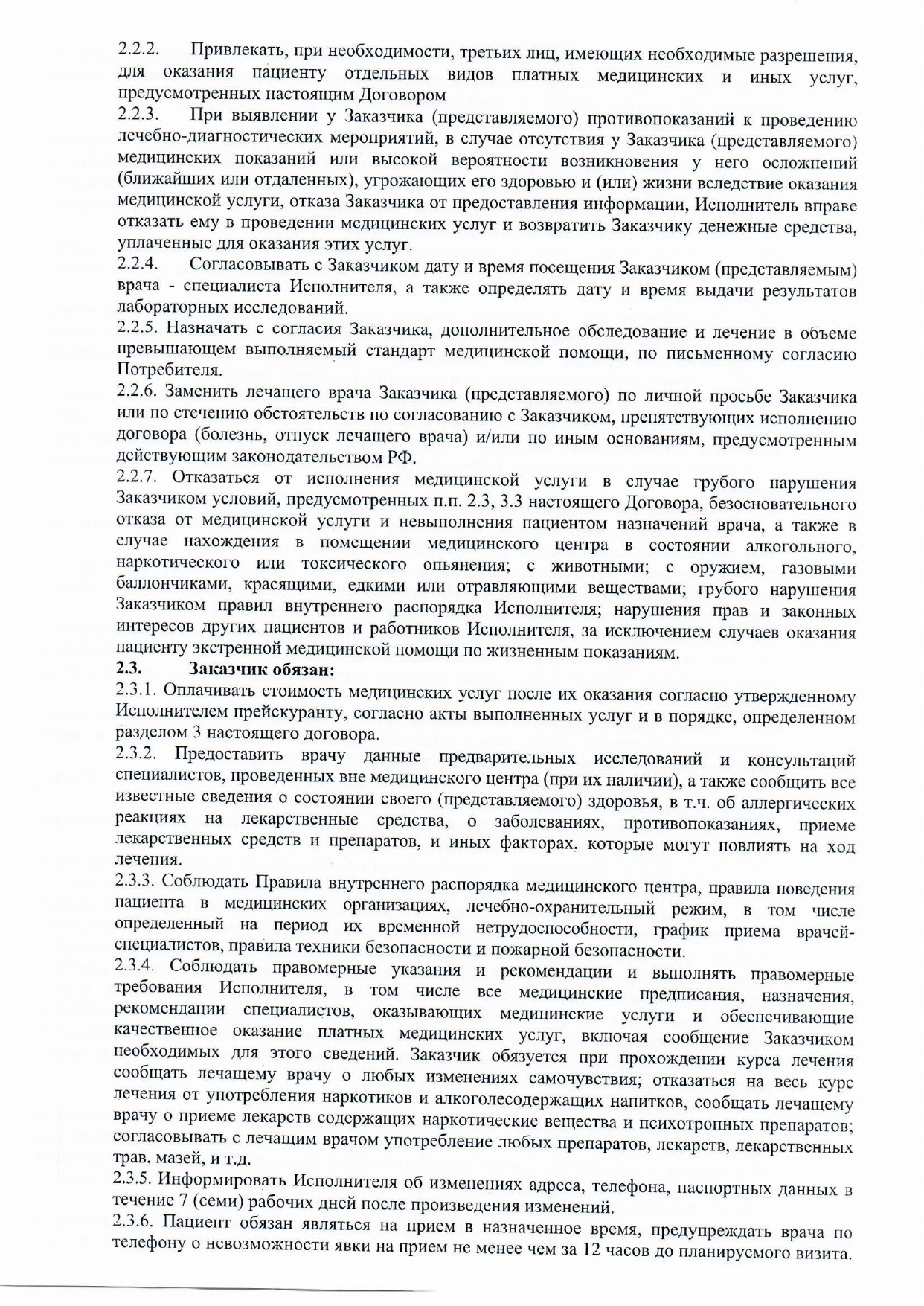 2.2.2. Привлекать, при необходимости, третьих лиц, имеющих необходимые разрешения, для оказания пациенту отдельных видов платных медицинских и иных услуг, предусмотренных настоящим Договором

2.2.3. При выявлении у Заказчика (представляемого) противопоказаний к проведению лечебно-диагностических мероприятий, в случае отсутствия у Заказчика (представляемого) медицинских показаний или высокой вероятности возникновения у него осложнений (ближайших или отдаленных), угрожающих его здоровью и (или) жизни вследствие оказания медицинской услуги, отказа Заказчика от предоставления информации, Исполнитель вправе отказать ему в проведении медицинских услуг и возвратить Заказчику денежные средства, уплаченные для оказания этих услуг.

2.2.4. Согласовывать с Заказчиком дату и время посещения Заказчиком (представляемым) врача - специалиста Исполнителя, а также определять дату и время выдачи результатов лабораторных исследований.

2.2.5. Назначать с согласия Заказчика, дополнительное обследование и лечение в объеме превышающем выполняемый стандарт медицинской помощи, по письменному согласию Потребителя.

2.2.6. Заменить лечащего врача Заказчика (представляемого) по личной просьбе Заказчика или по стечению обстоятельств по согласованию с Заказчиком, препятствующих исполнению договора (болезнь, отпуск лечащего врача) и/или по иным основаниям, предусмотренным действующим законодательством РФ.

2.2.7. Отказаться от исполнения медицинской услуги в случае грубого нарушения Заказчиком условий, предусмотренных п.п. 2.3, 3.3 настоящего Договора, безосновательного отказа от медицинской услуги и невыполнения пациентом назначений врача, а также в случае нахождения в помещении медицинского центра в состоянии алкогольного, наркотического или токсического опьянения; с животными; с оружием, газовыми баллончиками, красящими, едкими или отравляющими веществами; грубого нарушения Заказчиком правил внутреннего распорядка Исполнителя; нарушения прав и законных интересов других пациентов и работников Исполнителя, за исключением случаев оказания пациенту экстренной медицинской помощи по жизненным показаниям.

2.3. Заказчик обязан:

2.3.1. Оплачивать стоимость медицинских услуг после их оказания согласно утвержденному Исполнителем прейскуранту, согласно акты выполненных услуг и в порядке, определенном разделом 3 настоящего договора.

2.3.2. Предоставить врачу данные предварительных исследований и консультаций специалистов, проведенных вне медицинского центра (при их наличии), а также сообщить все известные сведения о состоянии своего (представляемого) здоровья, в т.ч. об аллергических реакциях на лекарственные средства, о заболеваниях, противопоказаниях, приеме лекарственных средств и препаратов, и иных факторах, которые могут повлиять на ход лечения.

2.3.3. Соблюдать Правила внутреннего распорядка медицинского центра, правила поведения пациента в медицинских организациях, лечебно-охранительный режим, в том числе определенный на период их временной нетрудоспособности, график приема врачей-специалистов, правила техники безопасности и пожарной безопасности.

2.3.4. Соблюдать правомерные указания и рекомендации и выполнять правомерные требования Исполнителя, в том числе все медицинские предписания, назначения, рекомендации специалистов, оказывающих медицинские услуги и обеспечивающие качественное оказание платных медицинских услуг, включая сообщение Заказчиком необходимых для этого сведений. Заказчик обязуется при прохождении курса лечения сообщать лечащему врачу о любых изменениях самочувствия; отказаться на весь курс лечения от употребления наркотиков и алкоголесодержащих напитков, сообщать лечащему врачу о приеме лекарств содержащих наркотические вещества и психотропных препаратов; согласовывать с лечащим врачом употребление любых препаратов, лекарств, лекарственных трав, мазей, и т.д.

2.3.5. Информировать Исполнителя об изменениях адреса, телефона, паспортных данных в течение 7 (семи) рабочих дней после произведения изменений.

2.3.6. Пациент обязан являться на прием в назначенное время, предупреждать врача по телефону о невозможности явки на прием не менее чем за 12 часов до планируемого визита.